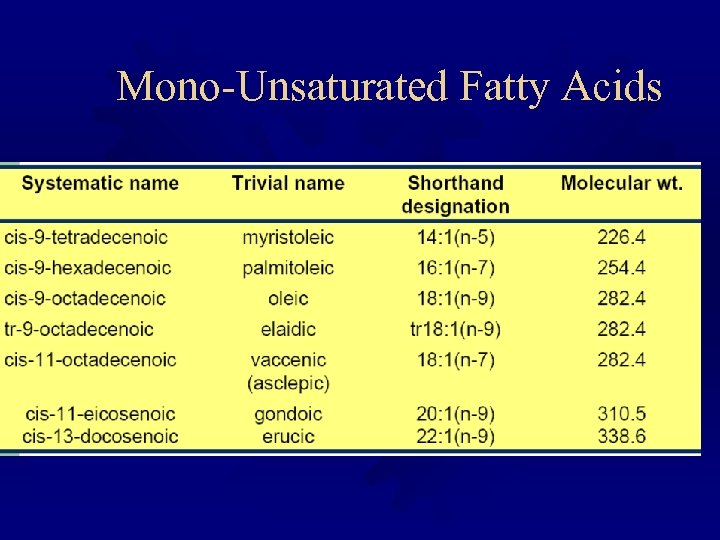 Mono-Unsaturated Fatty Acids

| Systematic name | Trivial name | Shorthand designation | Molecular wt. |
|---|---|---|---|
| cis-9-tetradecenoic | myristoleic | 14:1(n-5) | 226.4 |
| cis-9-hexadecenoic | palmitoleic | 16:1(n-7) | 254.4 |
| cis-9-octadecenoic | oleic | 18:1(n-9) | 282.4 |
| tr-9-octadecenoic | elaidic | tr18:1(n-9) | 282.4 |
| cis-11-octadecenoic | vaccenic (asclepic) | 18:1(n-7) | 282.4 |
| cis-11-eicosenoic | gondoic | 20:1(n-9) | 310.5 |
| cis-13-docosenoic | erucic | 22:1(n-9) | 338.6 |